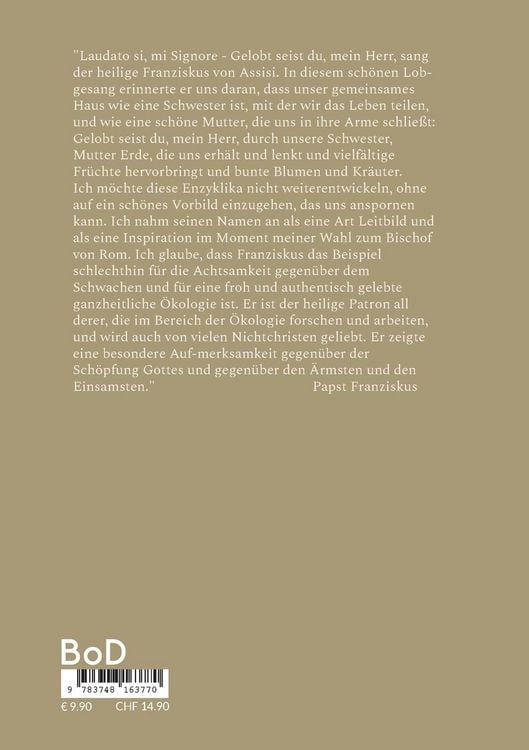 "Laudato si, mi Signore - Gelobt seist du, mein Herr, sang der heilige Franziskus von Assisi. In diesem schönen Lobgesang erinnerte er uns daran, dass unser gemeinsames Haus wie eine Schwester ist, mit der wir das Leben teilen, und wie eine schöne Mutter, die uns in ihre Arme schließt: Gelobt seist du, mein Herr, durch unsere Schwester, Mutter Erde, die uns erhält und lenkt und vielfältige Früchte hervorbringt und bunte Blumen und Kräuter. Ich möchte diese Enzyklika nicht weiterentwickeln, ohne auf ein schönes Vorbild einzugehen, das uns anspornen kann. Ich nahm seinen Namen an als eine Art Leitbild und als eine Inspiration im Moment meiner Wahl zum Bischof von Rom. Ich glaube, dass Franziskus das Beispiel schlechthin für die Achtsamkeit gegenüber dem Schwachen und für eine froh und authentisch gelebte ganzheitliche Ökologie ist. Er ist der heilige Patron all derer, die im Bereich der Ökologie forschen und arbeiten, und wird auch von vielen Nichtchristen geliebt. Er zeigte eine besondere Auf-merksamkeit gegenüber der Schöpfung Gottes und gegenüber den Ärmsten und den Einsamsten."
Papst Franziskus

BoD

9 783748 163770

€ 9.90 CHF 14.90